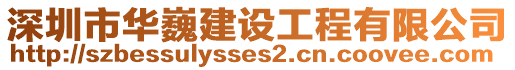 深圳市华巍建设工程有限公司
http://szbessulysses2.cn.coovee.com